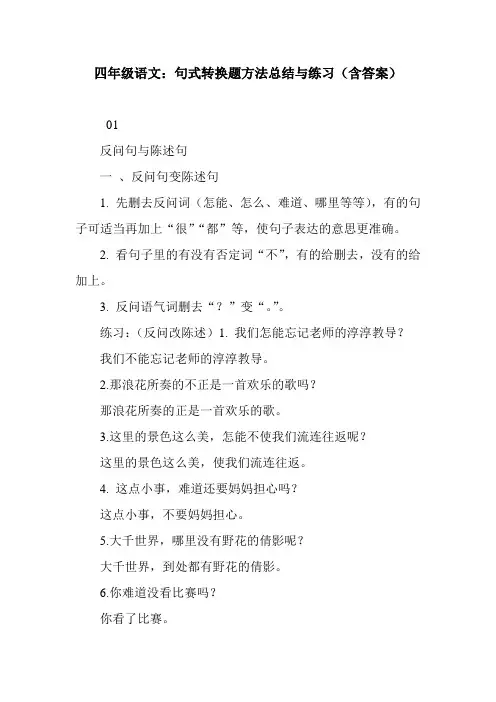 四年级语文：句式转换题方法总结与练习（含答案）

01

反问句与陈述句

一 、反问句变陈述句

1. 先删去反问词（怎能、怎么、难道、哪里等等），有的句子可适当再加上“很”“都”等，使句子表达的意思更准确。

2. 看句子里的有没有否定词“不”，有的给删去，没有的给加上。

3. 反问语气词删去“？”变“。”。

练习：（反问改陈述）1. 我们怎能忘记老师的淳淳教导？

我们不能忘记老师的淳淳教导。

2.那浪花所奏的不正是一首欢乐的歌吗？

那浪花所奏的正是一首欢乐的歌。

3.这里的景色这么美，怎能不使我们流连往返呢？

这里的景色这么美，使我们流连往返。

4. 这点小事，难道还要妈妈担心吗？

这点小事，不要妈妈担心。

5.大千世界，哪里没有野花的倩影呢？

大千世界，到处都有野花的倩影。

6.你难道没看比赛吗？

你看了比赛。